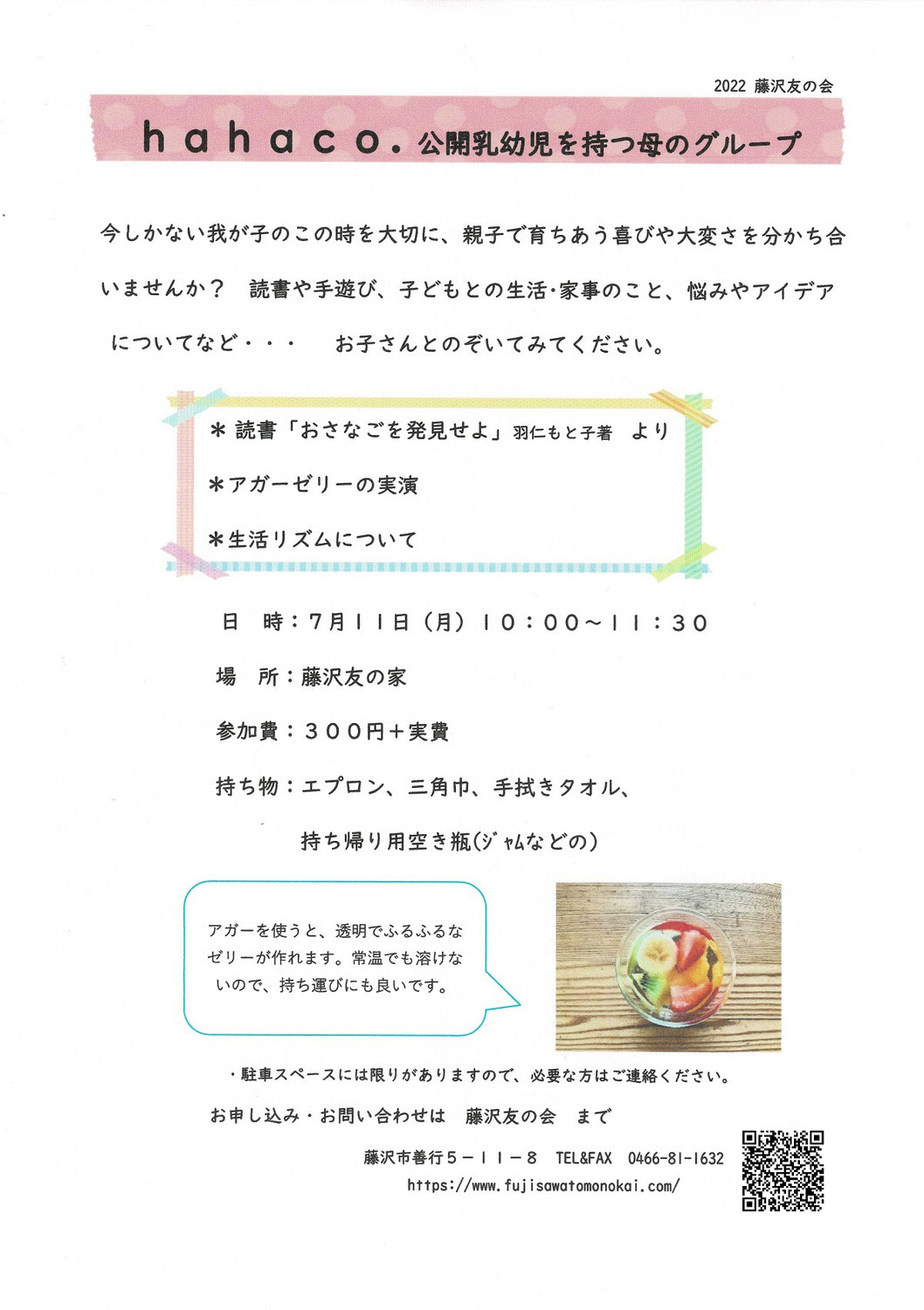 2022 藤沢友の会

hahaco. 公開乳幼児を持つ母のグループ

今しかない我が子のこの時を大切に、親子で育ちあう喜びや大変さを分かち合いませんか？ 読書や手遊び、子どもとの生活・家事のこと、悩みやアイデアについてなど・・・ お子さんとのぞいてみてください。

＊読書「おさなごを発見せよ」羽仁もと子著 より

＊アガーゼリーの実演

＊生活リズムについて

日 時：7月11日（月）10：00～11：30

場 所：藤沢友の家

参加費：300円＋実費

持ち物：エプロン、三角巾、手拭きタオル、
持ち帰り用空き瓶(ジャムなどの)

アガーを使うと、透明でふるふるなゼリーが作れます。常温でも溶けないので、持ち運びにも良いです。

・駐車スペースには限りがありますので、必要な方はご連絡ください。

お申し込み・お問い合わせは 藤沢友の会 まで

藤沢市善行5－11－8 TEL&FAX 0466-81-1632
https://www.fujisawatomonokai.com/